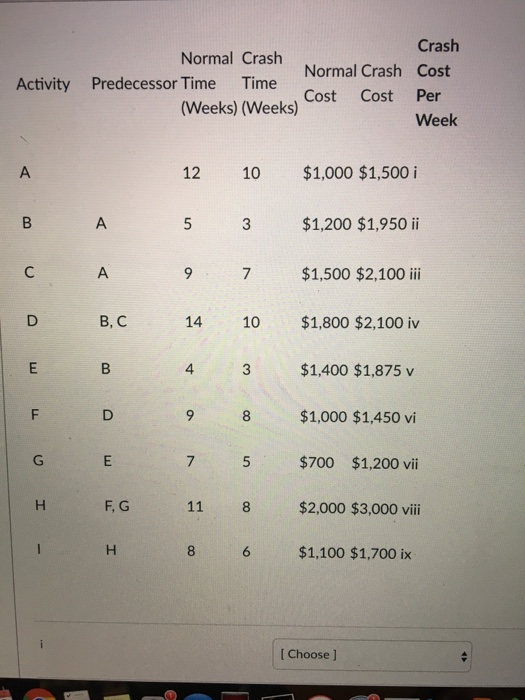 | Activity | Predecessor | Normal Time (Weeks) | Crash Time (Weeks) | Normal Cost | Crash Cost | Crash Cost Per Week |
|---|---|---|---|---|---|---|
| A | | 12 | 10 | $1,000 | $1,500 | i |
| B | A | 5 | 3 | $1,200 | $1,950 | ii |
| C | A | 9 | 7 | $1,500 | $2,100 | iii |
| D | B, C | 14 | 10 | $1,800 | $2,100 | iv |
| E | B | 4 | 3 | $1,400 | $1,875 | v |
| F | D | 9 | 8 | $1,000 | $1,450 | vi |
| G | E | 7 | 5 | $700 | $1,200 | vii |
| H | F, G | 11 | 8 | $2,000 | $3,000 | viii |
| I | H | 8 | 6 | $1,100 | $1,700 | ix |

i

[ Choose ]